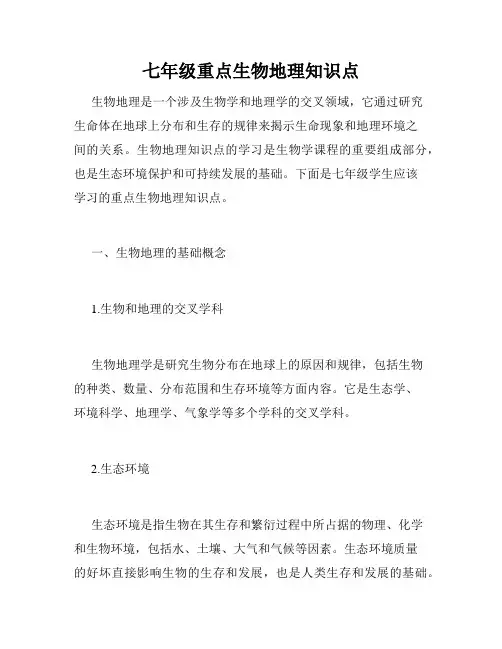 七年级重点生物地理知识点

生物地理是一个涉及生物学和地理学的交叉领域，它通过研究生命体在地球上分布和生存的规律来揭示生命现象和地理环境之间的关系。生物地理知识点的学习是生物学课程的重要组成部分，也是生态环境保护和可持续发展的基础。下面是七年级学生应该学习的重点生物地理知识点。

一、生物地理的基础概念

1.生物和地理的交叉学科

生物地理学是研究生物分布在地球上的原因和规律，包括生物的种类、数量、分布范围和生存环境等方面内容。它是生态学、环境科学、地理学、气象学等多个学科的交叉学科。

2.生态环境

生态环境是指生物在其生存和繁衍过程中所占据的物理、化学和生物环境，包括水、土壤、大气和气候等因素。生态环境质量的好坏直接影响生物的生存和发展，也是人类生存和发展的基础。